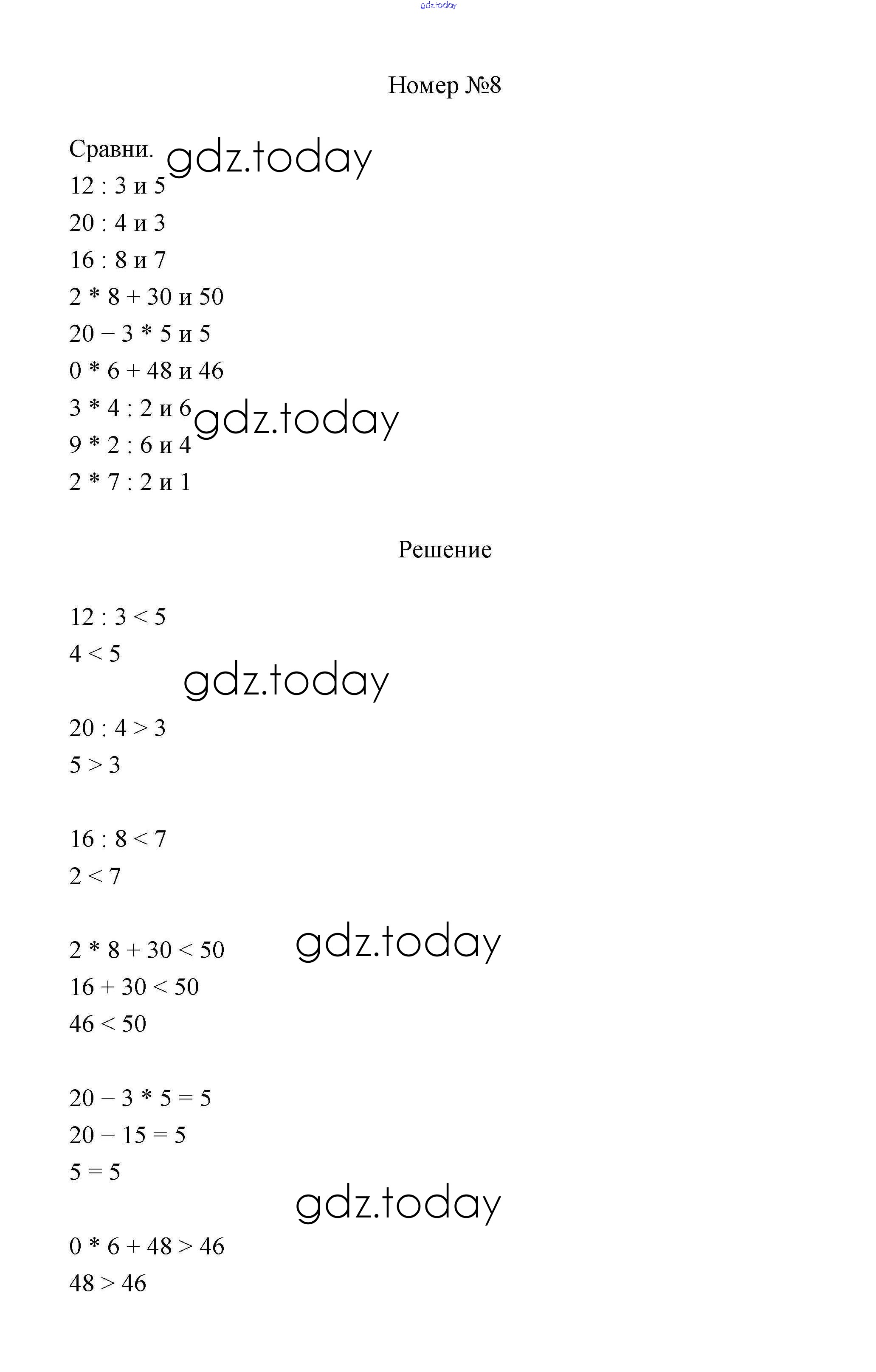 gdz.today

Номер №8

Сравни. gdz.today

12 : 3 и 5

20 : 4 и 3

16 : 8 и 7

2 * 8 + 30 и 50

20 − 3 * 5 и 5

0 * 6 + 48 и 46

3 * 4 : 2 и 6 gdz.today

9 * 2 : 6 и 4

2 * 7 : 2 и 1

Решение

12 : 3 < 5

4 < 5

gdz.today

20 : 4 > 3

5 > 3

16 : 8 < 7

2 < 7

2 * 8 + 30 < 50 gdz.today

16 + 30 < 50

46 < 50

20 − 3 * 5 = 5

20 − 15 = 5

5 = 5

gdz.today

0 * 6 + 48 > 46

48 > 46